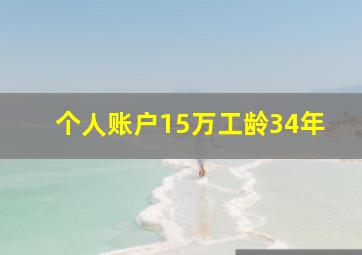 个人账户15万工龄34年